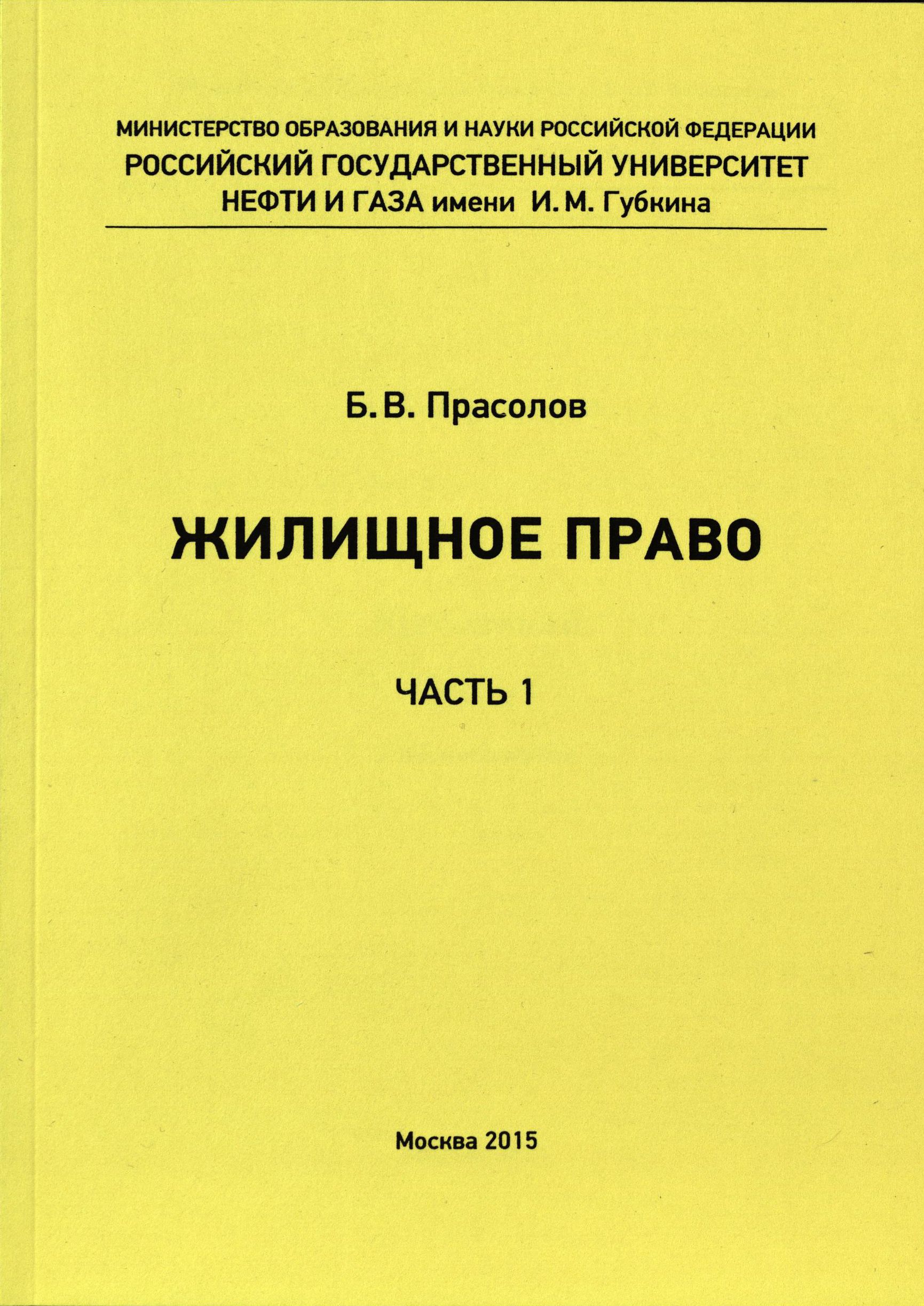 МИНИСТЕРСТВО ОБРАЗОВАНИЯ И НАУКИ РОССИЙСКОЙ ФЕДЕРАЦИИ
РОССИЙСКИЙ ГОСУДАРСТВЕННЫЙ УНИВЕРСИТЕТ
НЕФТИ И ГАЗА имени И. М. Губкина

Б. В. Прасолов

ЖИЛИЩНОЕ ПРАВО

ЧАСТЬ 1

Москва 2015